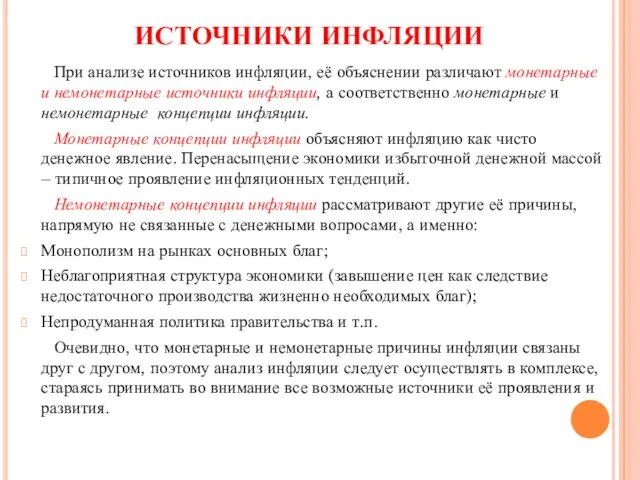 ИСТОЧНИКИ ИНФЛЯЦИИ

При анализе источников инфляции, её объяснении различают монетарные и немонетарные источники инфляции, а соответственно монетарные и немонетарные концепции инфляции.

Монетарные концепции инфляции объясняют инфляцию как чисто денежное явление. Перенасыщение экономики избыточной денежной массой – типичное проявление инфляционных тенденций.

Немонетарные концепции инфляции рассматривают другие её причины, напрямую не связанные с денежными вопросами, а именно:

Монополизм на рынках основных благ;

Неблагоприятная структура экономики (завышение цен как следствие недостаточного производства жизненно необходимых благ);

Непродуманная политика правительства и т.п.

Очевидно, что монетарные и немонетарные причины инфляции связаны друг с другом, поэтому анализ инфляции следует осуществлять в комплексе, стараясь принимать во внимание все возможные источники её проявления и развития.